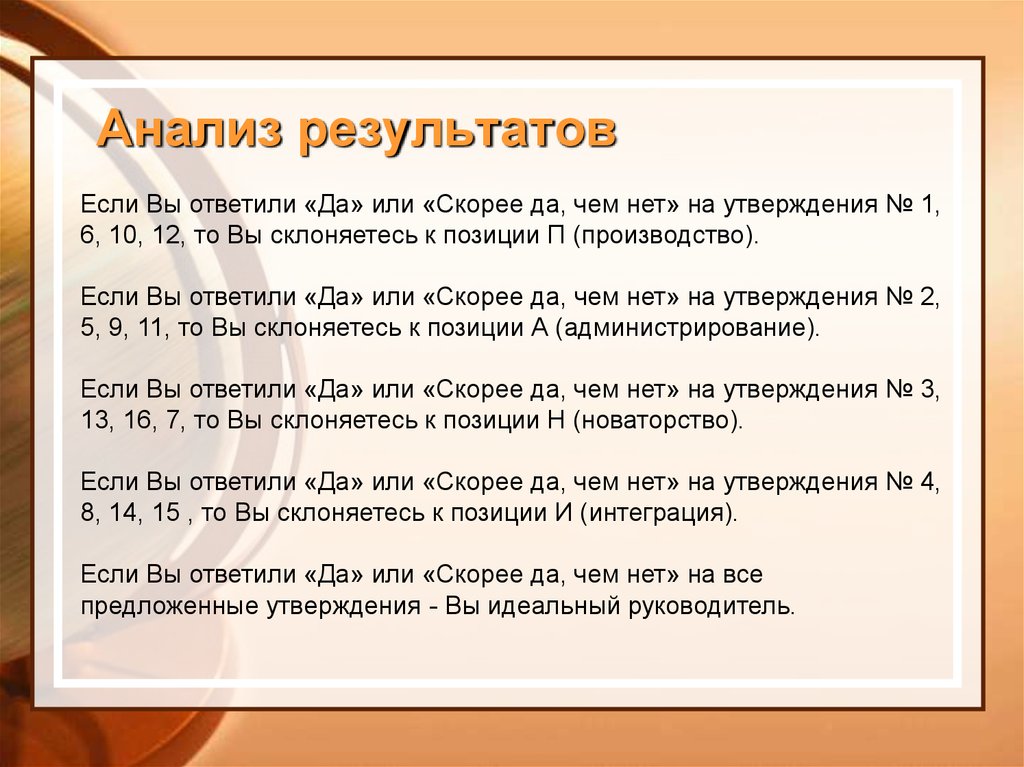 Анализ результатов

Если Вы ответили «Да» или «Скорее да, чем нет» на утверждения № 1, 6, 10, 12, то Вы склоняетесь к позиции П (производство).

Если Вы ответили «Да» или «Скорее да, чем нет» на утверждения № 2, 5, 9, 11, то Вы склоняетесь к позиции А (администрирование).

Если Вы ответили «Да» или «Скорее да, чем нет» на утверждения № 3, 13, 16, 7, то Вы склоняетесь к позиции Н (новаторство).

Если Вы ответили «Да» или «Скорее да, чем нет» на утверждения № 4, 8, 14, 15 , то Вы склоняетесь к позиции И (интеграция).

Если Вы ответили «Да» или «Скорее да, чем нет» на все предложенные утверждения - Вы идеальный руководитель.